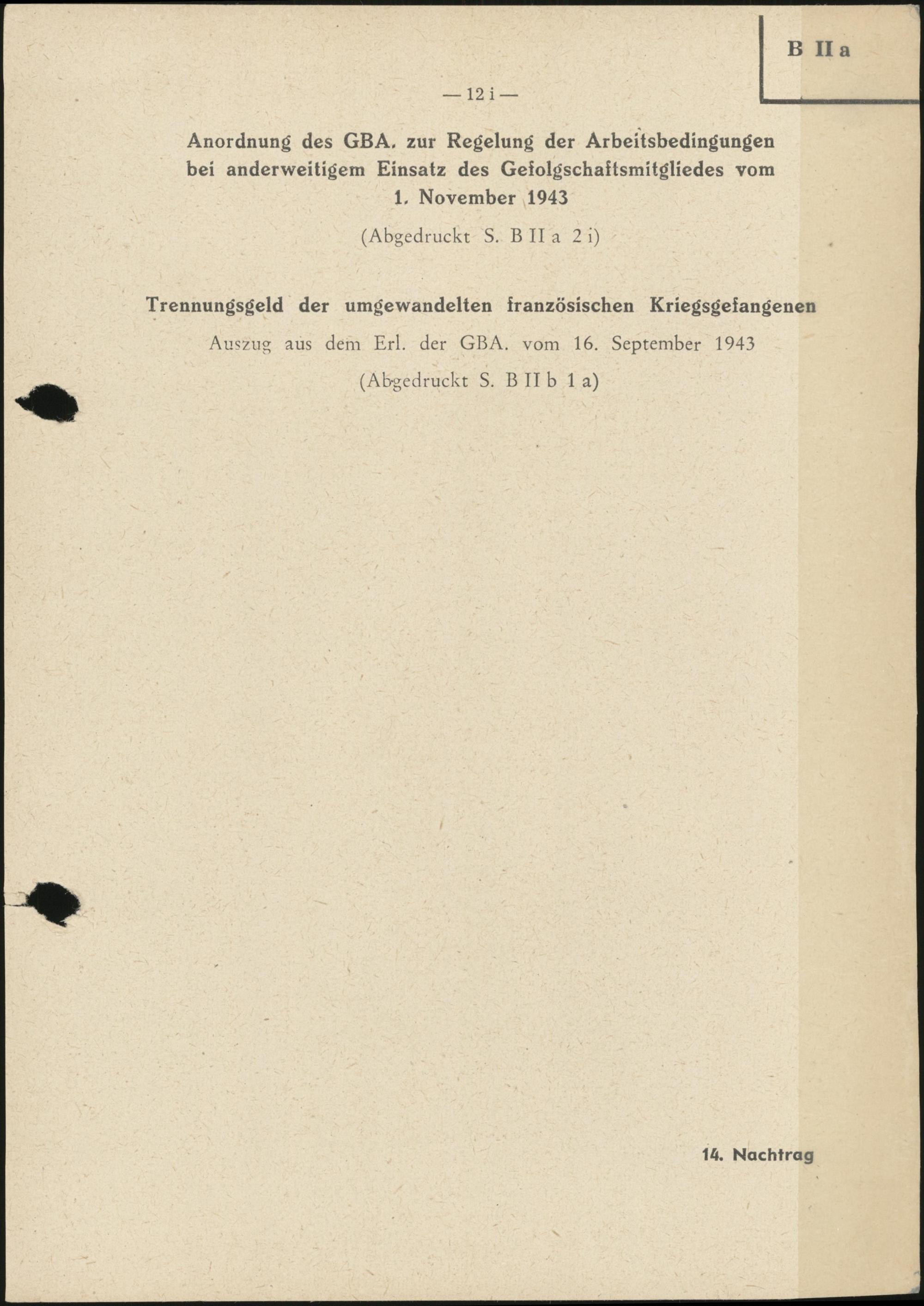 B II a

— 12 i —

Anordnung des GBA. zur Regelung der Arbeitsbedingungen bei anderweitigem Einsatz des Gefolgschaftsmitgliedes vom 1. November 1943

(Abgedruckt S. B II a 2 i)

Trennungsgeld der umgewandelten französischen Kriegsgefangenen

Auszug aus dem Erl. der GBA. vom 16. September 1943

(Abgedruckt S. B II b 1 a)

14. Nachtrag